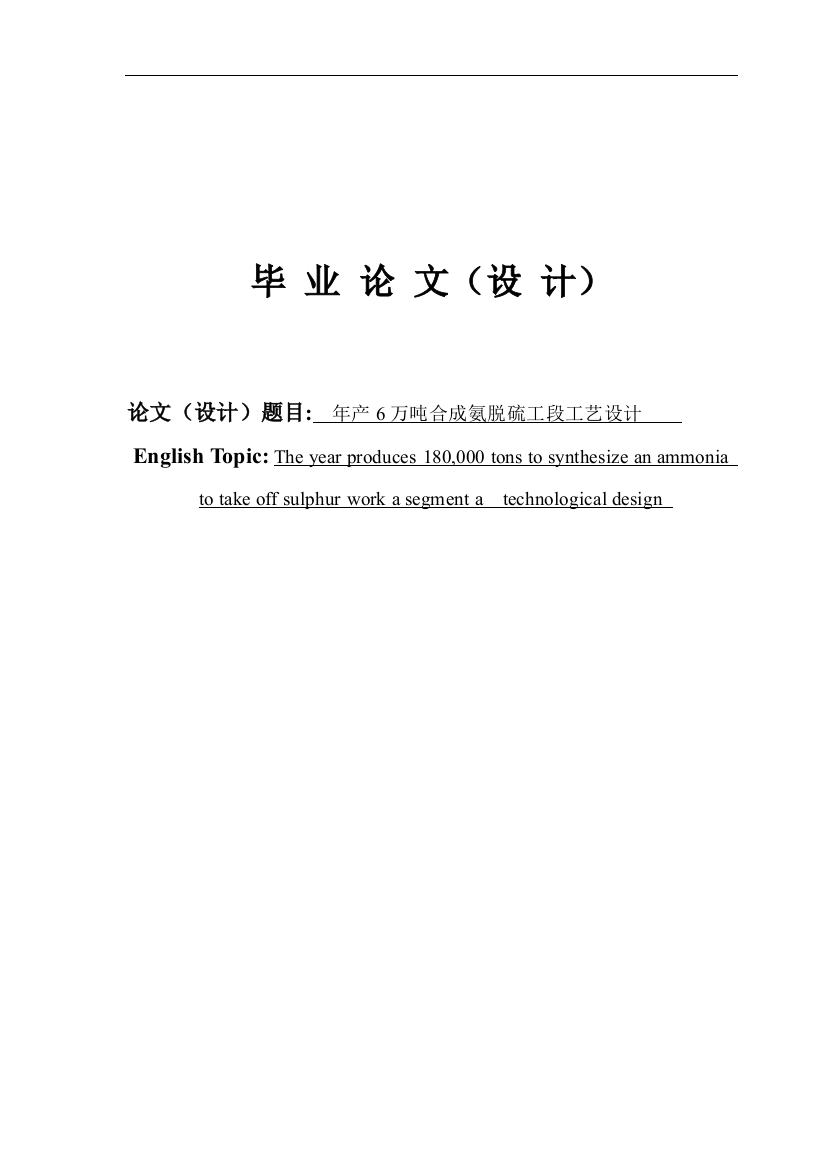 毕 业 论 文（设 计）

论文（设计）题目: 年产 6 万吨合成氨脱硫工段工艺设计

English Topic: The year produces 180,000 tons to synthesize an ammonia to take off sulphur work a segment a technological design